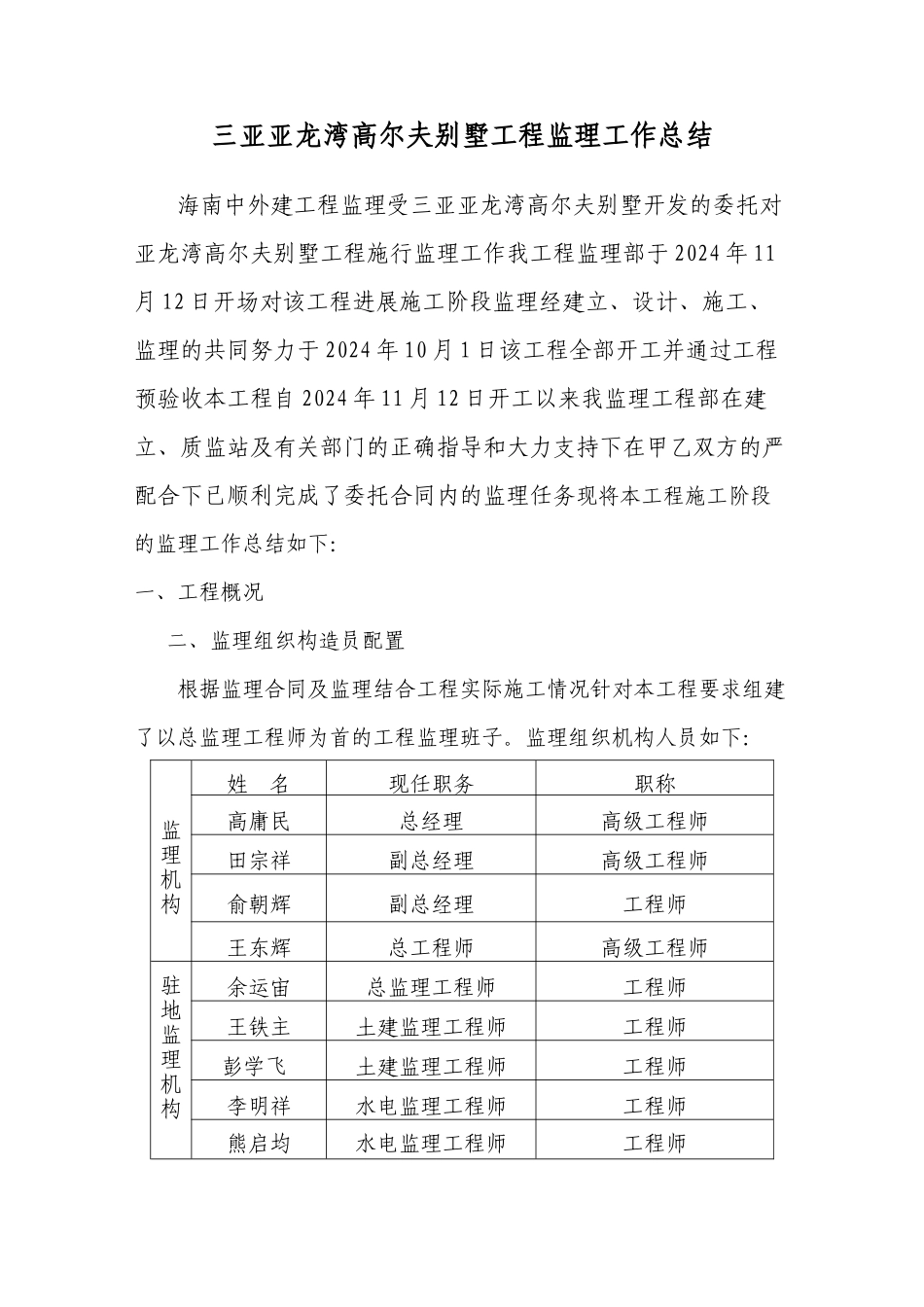 三亚亚龙湾高尔夫别墅工程监理工作总结

海南中外建工程监理受三亚亚龙湾高尔夫别墅开发的委托对亚龙湾高尔夫别墅工程施行监理工作我工程监理部于2024年11月12日开场对该工程进展施工阶段监理经建立、设计、施工、监理的共同努力于2024年10月1日该工程全部开工并通过工程预验收本工程自2024年11月12日开工以来我监理工程部在建立、质监站及有关部门的正确指导和大力支持下在甲乙双方的严配合下已顺利完成了委托合同内的监理任务现将本工程施工阶段的监理工作总结如下:

一、工程概况

二、监理组织构造员配置

根据监理合同及监理结合工程实际施工情况针对本工程要求组建了以总监理工程师为首的工程监理班子。监理组织机构人员如下:

| | 姓　名 | 现任职务 | 职称 |
|---|---|---|---|
| 监理机构 | 高庸民 | 总经理 | 高级工程师 |
| | 田宗祥 | 副总经理 | 高级工程师 |
| | 俞朝辉 | 副总经理 | 工程师 |
| | 王东辉 | 总工程师 | 高级工程师 |
| 驻地监理机构 | 余运宙 | 总监理工程师 | 工程师 |
| | 王铁主 | 土建监理工程师 | 工程师 |
| | 彭学飞 | 土建监理工程师 | 工程师 |
| | 李明祥 | 水电监理工程师 | 工程师 |
| | 熊启均 | 水电监理工程师 | 工程师 |